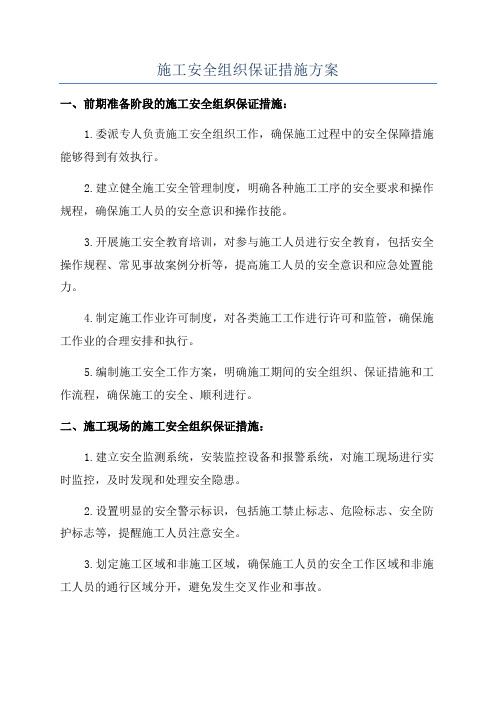 施工安全组织保证措施方案

一、前期准备阶段的施工安全组织保证措施：

1.委派专人负责施工安全组织工作，确保施工过程中的安全保障措施能够得到有效执行。

2.建立健全施工安全管理制度，明确各种施工工序的安全要求和操作规程，确保施工人员的安全意识和操作技能。

3.开展施工安全教育培训，对参与施工人员进行安全教育，包括安全操作规程、常见事故案例分析等，提高施工人员的安全意识和应急处置能力。

4.制定施工作业许可制度，对各类施工工作进行许可和监管，确保施工作业的合理安排和执行。

5.编制施工安全工作方案，明确施工期间的安全组织、保证措施和工作流程，确保施工的安全、顺利进行。

二、施工现场的施工安全组织保证措施：

1.建立安全监测系统，安装监控设备和报警系统，对施工现场进行实时监控，及时发现和处理安全隐患。

2.设置明显的安全警示标识，包括施工禁止标志、危险标志、安全防护标志等，提醒施工人员注意安全。

3.划定施工区域和非施工区域，确保施工人员的安全工作区域和非施工人员的通行区域分开，避免发生交叉作业和事故。